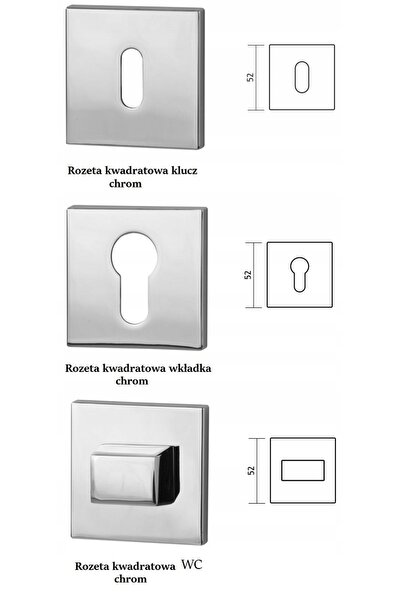 52

Rozeta kwadratowa klucz
chrom

52

Rozeta kwadratowa wkładka
chrom

52

Rozeta kwadratowa WC
chrom